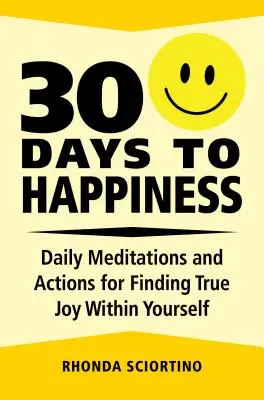 30
DAYS TO
HAPPINESS

Daily Meditations and Actions for Finding True Joy Within Yourself

RHONDA SCIORTINO